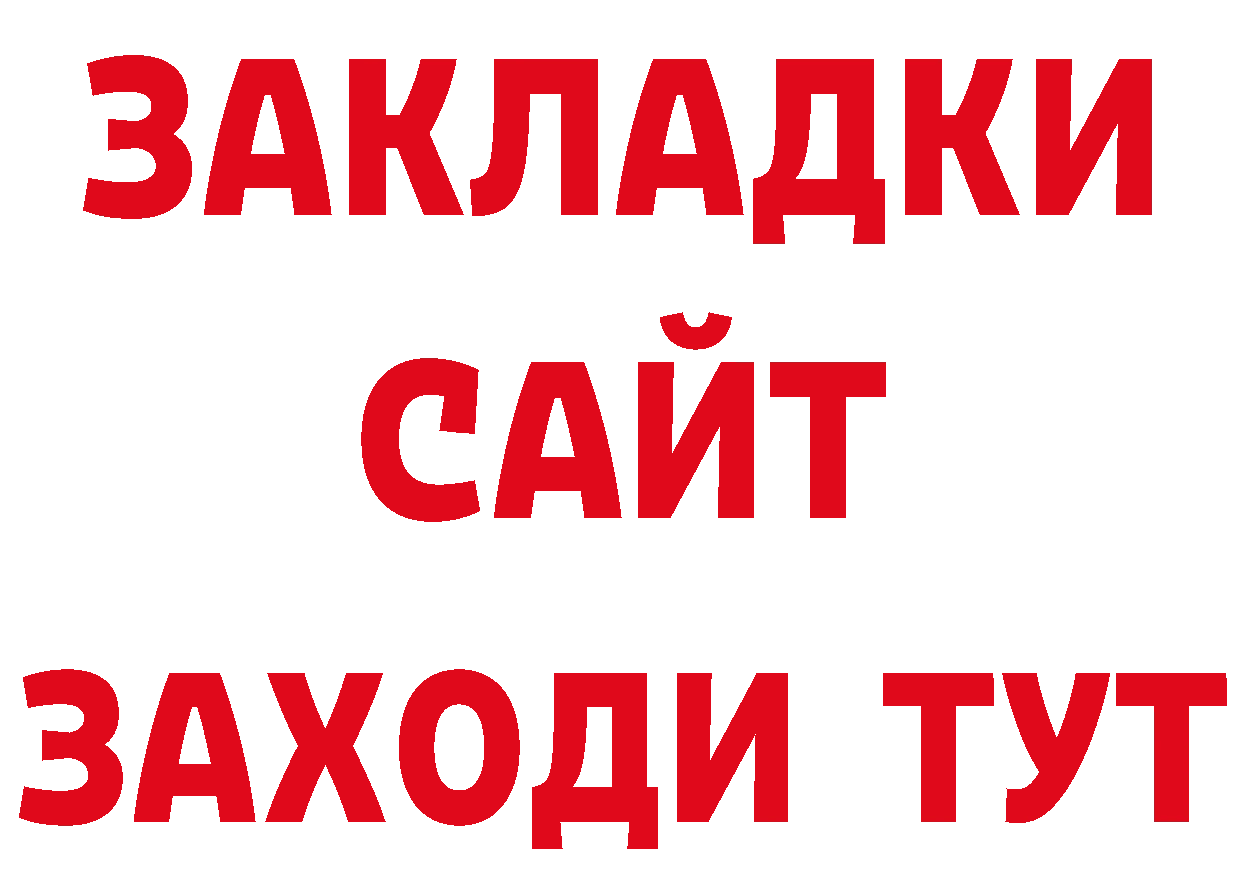 ЗАКЛАДКИ
САЙТ
ЗАХОДИ ТУТ